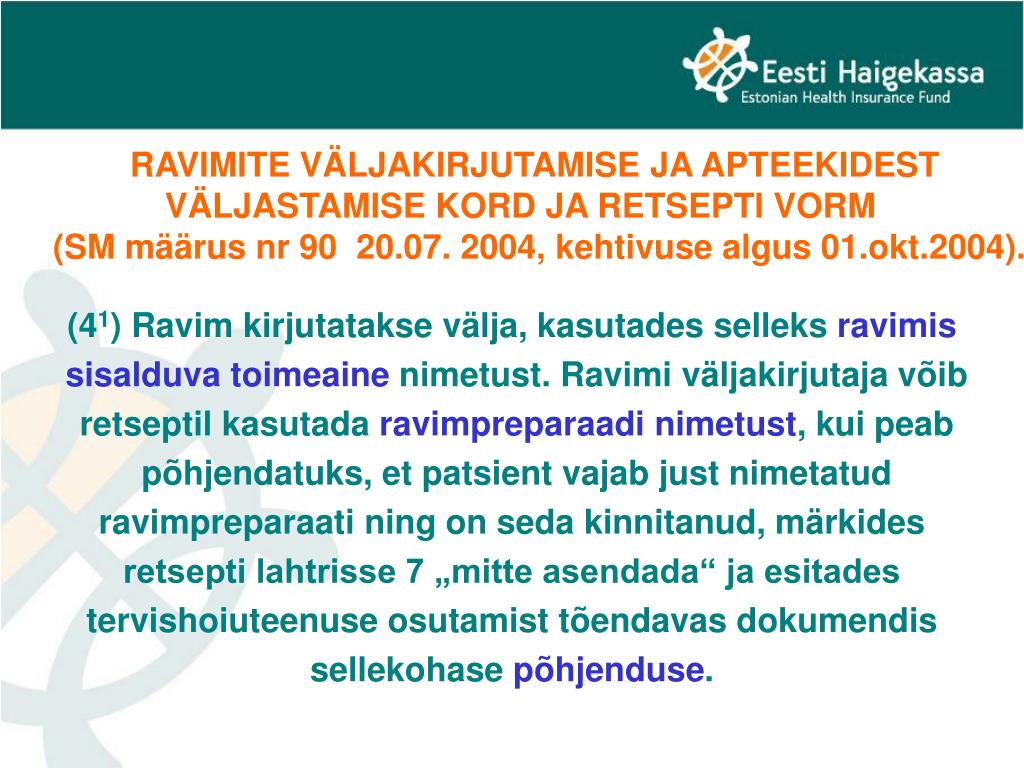 Eesti Haigekassa
Estonian Health Insurance Fund

RAVIMITE VÄLJAKIRJUTAMISE JA APTEEKIDEST VÄLJASTAMISE KORD JA RETSEPTI VORM
(SM määrus nr 90 20.07. 2004, kehtivuse algus 01.okt.2004).

($4^1$) Ravim kirjutatakse välja, kasutades selleks ravimis sisalduva toimeaine nimetust. Ravimi väljakirjutaja võib retseptil kasutada ravimpreparaadi nimetust, kui peab põhjendatuks, et patsient vajab just nimetatud ravimpreparaati ning on seda kinnitanud, märkides retsepti lahtrisse 7 „mitte asendada“ ja esitades tervishoiuteenuse osutamist tõendavas dokumendis sellekohase põhjenduse.